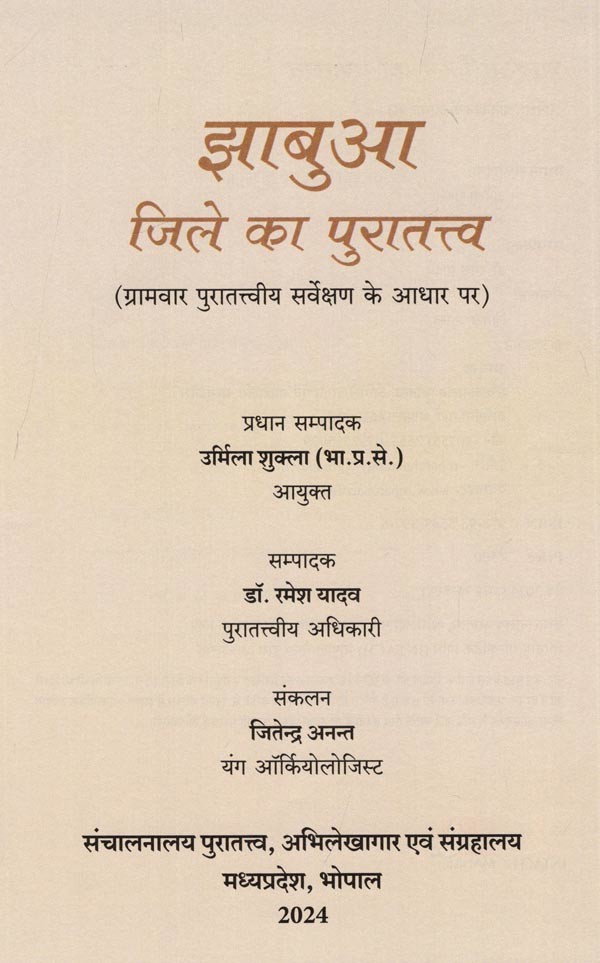 झाबुआ
जिले का पुरातत्त्व

(ग्रामवार पुरातत्त्वीय सर्वेक्षण के आधार पर)

प्रधान सम्पादक
उर्मिला शुक्ला (भा.प्र.से.)
आयुक्त

सम्पादक
डॉ. रमेश यादव
पुरातत्त्वीय अधिकारी

संकलन
जितेन्द्र अनन्त
यंग ऑर्कियोलोजिस्ट

संचालनालय पुरातत्त्व, अभिलेखागार एवं संग्रहालय
मध्यप्रदेश, भोपाल
2024